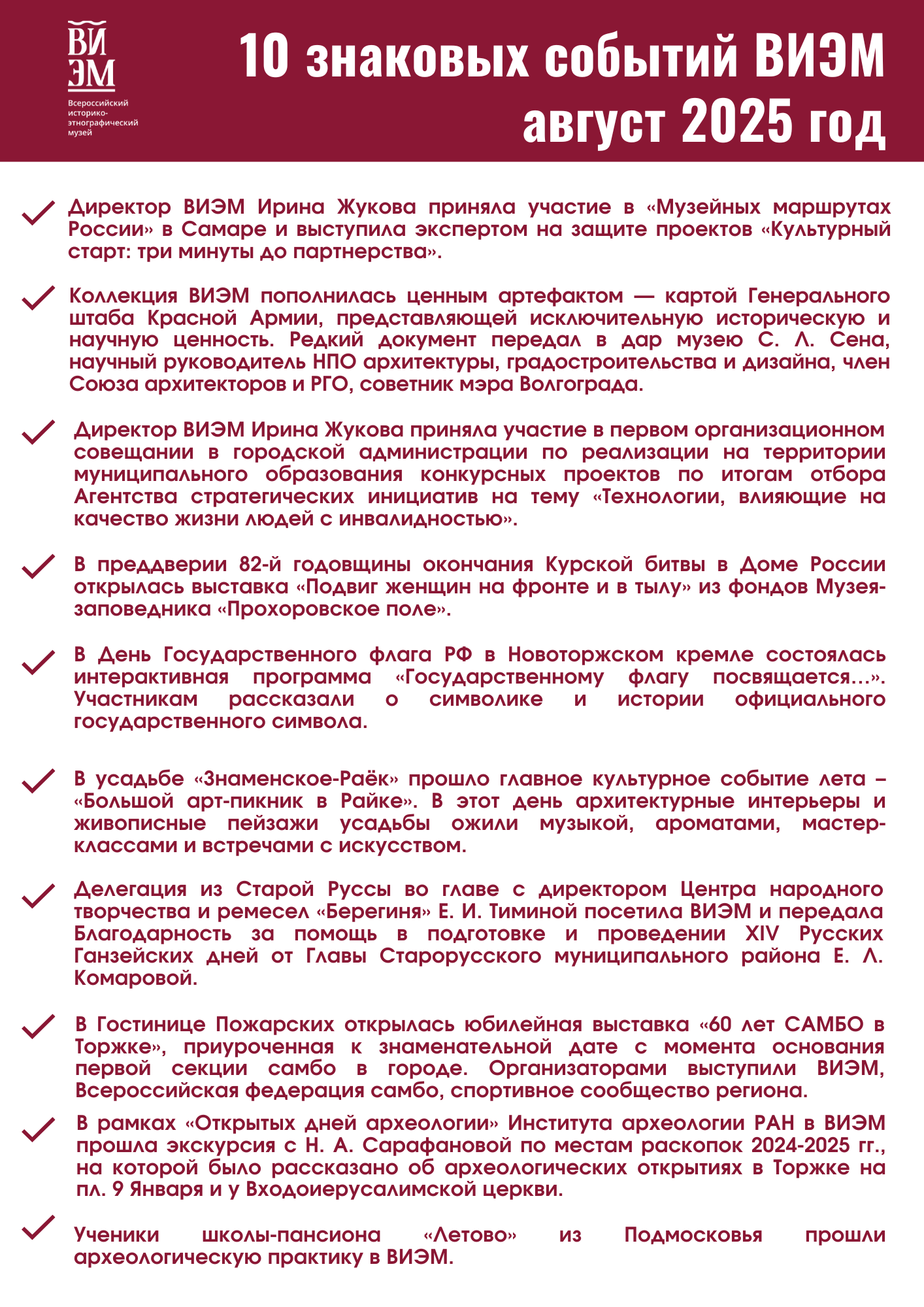 ВИ ЭМ
Всероссийский историко-этнографический музей

10 знаковых событий ВИЭМ август 2025 год

Директор ВИЭМ Ирина Жукова приняла участие в «Музейных маршрутах России» в Самаре и выступила экспертом на защите проектов «Культурный старт: три минуты до партнерства».

Коллекция ВИЭМ пополнилась ценным артефактом — картой Генерального штаба Красной Армии, представляющей исключительную историческую и научную ценность. Редкий документ передал в дар музею С. Л. Сена, научный руководитель НПО архитектуры, градостроительства и дизайна, член Союза архитекторов и РГО, советник мэра Волгограда.

Директор ВИЭМ Ирина Жукова приняла участие в первом организационном совещании в городской администрации по реализации на территории муниципального образования конкурсных проектов по итогам отбора Агентства стратегических инициатив на тему «Технологии, влияющие на качество жизни людей с инвалидностью».

В преддверии 82-й годовщины окончания Курской битвы в Доме России открылась выставка «Подвиг женщин на фронте и в тылу» из фондов Музея-заповедника «Прохоровское поле».

В День Государственного флага РФ в Новоторжском кремле состоялась интерактивная программа «Государственному флагу посвящается…». Участникам рассказали о символике и истории официального государственного символа.

В усадьбе «Знаменское-Раёк» прошло главное культурное событие лета – «Большой арт-пикник в Райке». В этот день архитектурные интерьеры и живописные пейзажи усадьбы ожили музыкой, ароматами, мастер-классами и встречами с искусством.

Делегация из Старой Руссы во главе с директором Центра народного творчества и ремесел «Берегиня» Е. И. Тиминой посетила ВИЭМ и передала Благодарность за помощь в подготовке и проведении XIV Русских Ганзейских дней от Главы Старорусского муниципального района Е. Л. Комаровой.

В Гостинице Пожарских открылась юбилейная выставка «60 лет САМБО в Торжке», приуроченная к знаменательной дате с момента основания первой секции самбо в городе. Организаторами выступили ВИЭМ, Всероссийская федерация самбо, спортивное сообщество региона.

В рамках «Открытых дней археологии» Института археологии РАН в ВИЭМ прошла экскурсия с Н. А. Сарафановой по местам раскопок 2024-2025 гг., на которой было рассказано об археологических открытиях в Торжке на пл. 9 Января и у Входоиерусалимской церкви.

Ученики школы-пансиона «Летово» из Подмосковья прошли археологическую практику в ВИЭМ.